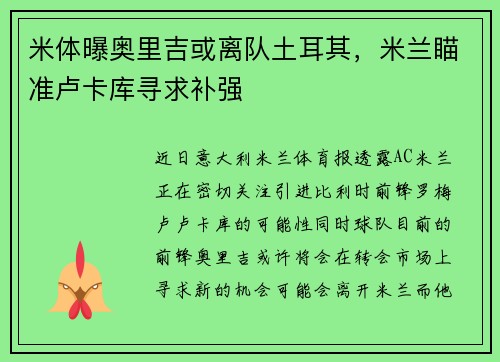 米体曝奥里吉或离队土耳其，米兰瞄准卢卡库寻求补强

近日意大利米兰体育报透露AC米兰正在密切关注引进比利时前锋罗梅卢卢卡库的可能性同时球队目前的前锋奥里吉或许将会在转会市场上寻求新的机会可能会离开米兰而他